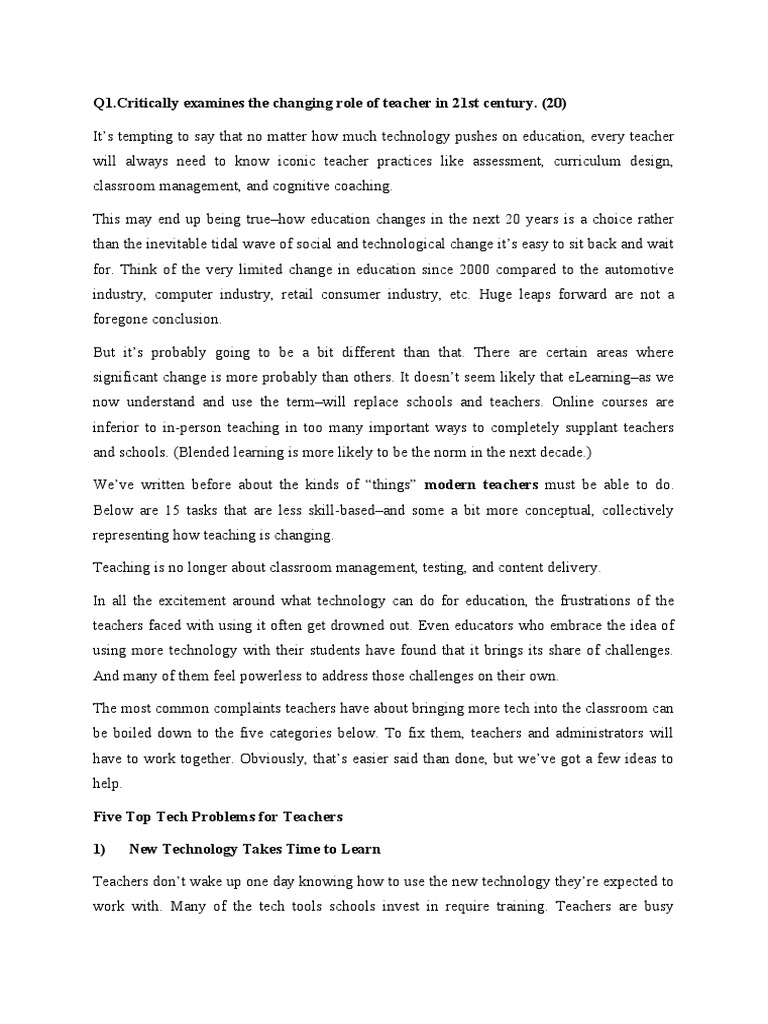 Q1.Critically examines the changing role of teacher in 21st century. (20)

It's tempting to say that no matter how much technology pushes on education, every teacher will always need to know iconic teacher practices like assessment, curriculum design, classroom management, and cognitive coaching.

This may end up being true–how education changes in the next 20 years is a choice rather than the inevitable tidal wave of social and technological change it's easy to sit back and wait for. Think of the very limited change in education since 2000 compared to the automotive industry, computer industry, retail consumer industry, etc. Huge leaps forward are not a foregone conclusion.

But it's probably going to be a bit different than that. There are certain areas where significant change is more probably than others. It doesn't seem likely that eLearning–as we now understand and use the term–will replace schools and teachers. Online courses are inferior to in-person teaching in too many important ways to completely supplant teachers and schools. (Blended learning is more likely to be the norm in the next decade.)

We've written before about the kinds of "things" modern teachers must be able to do. Below are 15 tasks that are less skill-based–and some a bit more conceptual, collectively representing how teaching is changing.

Teaching is no longer about classroom management, testing, and content delivery.

In all the excitement around what technology can do for education, the frustrations of the teachers faced with using it often get drowned out. Even educators who embrace the idea of using more technology with their students have found that it brings its share of challenges. And many of them feel powerless to address those challenges on their own.

The most common complaints teachers have about bringing more tech into the classroom can be boiled down to the five categories below. To fix them, teachers and administrators will have to work together. Obviously, that's easier said than done, but we've got a few ideas to help.

Five Top Tech Problems for Teachers

1) New Technology Takes Time to Learn

Teachers don't wake up one day knowing how to use the new technology they're expected to work with. Many of the tech tools schools invest in require training. Teachers are busy